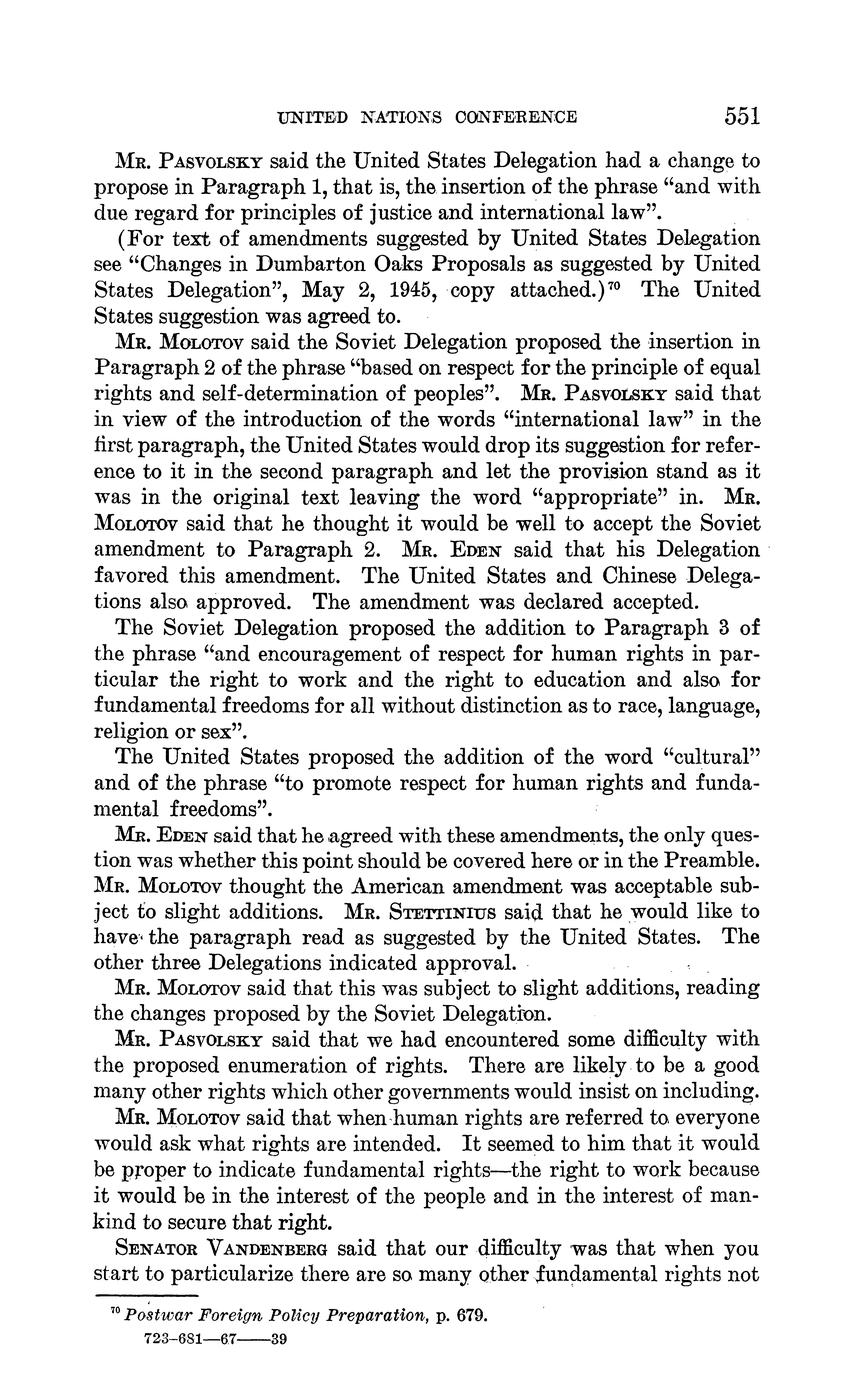 UNITED NATIONS CONFERENCE 551

MR. PASVOLSKY said the United States Delegation had a change to propose in Paragraph 1, that is, the insertion of the phrase "and with due regard for principles of justice and international law".

(For text of amendments suggested by United States Delegation see "Changes in Dumbarton Oaks Proposals as suggested by United States Delegation", May 2, 1945, copy attached.)$^{70}$ The United States suggestion was agreed to.

MR. MOLOTOV said the Soviet Delegation proposed the insertion in Paragraph 2 of the phrase "based on respect for the principle of equal rights and self-determination of peoples". MR. PASVOLSKY said that in view of the introduction of the words "international law" in the first paragraph, the United States would drop its suggestion for reference to it in the second paragraph and let the provision stand as it was in the original text leaving the word "appropriate" in. MR. MOLOTOV said that he thought it would be well to accept the Soviet amendment to Paragraph 2. MR. EDEN said that his Delegation favored this amendment. The United States and Chinese Delegations also approved. The amendment was declared accepted.

The Soviet Delegation proposed the addition to Paragraph 3 of the phrase "and encouragement of respect for human rights in particular the right to work and the right to education and also for fundamental freedoms for all without distinction as to race, language, religion or sex".

The United States proposed the addition of the word "cultural" and of the phrase "to promote respect for human rights and fundamental freedoms".

MR. EDEN said that he agreed with these amendments, the only question was whether this point should be covered here or in the Preamble. MR. MOLOTOV thought the American amendment was acceptable subject to slight additions. MR. STETTINIUS said that he would like to have the paragraph read as suggested by the United States. The other three Delegations indicated approval.

MR. MOLOTOV said that this was subject to slight additions, reading the changes proposed by the Soviet Delegation.

MR. PASVOLSKY said that we had encountered some difficulty with the proposed enumeration of rights. There are likely to be a good many other rights which other governments would insist on including.

MR. MOLOTOV said that when human rights are referred to everyone would ask what rights are intended. It seemed to him that it would be proper to indicate fundamental rights—the right to work because it would be in the interest of the people and in the interest of mankind to secure that right.

SENATOR VANDENBERG said that our difficulty was that when you start to particularize there are so many other fundamental rights not

$^{70}$ Postwar Foreign Policy Preparation, p. 679.
723-681—67——39